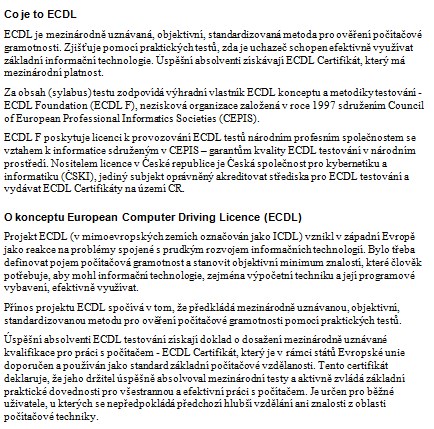 Co je to ECDL

ECDL je mezinárodně uznávaná, objektivní, standardizovaná metoda pro ověření počítačové gramotnosti. Zjišťuje pomocí praktických testů, zda je uchazeč schopen efektivně využívat základní informační technologie. Úspěšní absolventi získávají ECDL Certifikát, který má mezinárodní platnost.

Za obsah (sylabus) testu zodpovídá výhradní vlastník ECDL konceptu a metodiky testování - ECDL Foundation (ECDL F), nezisková organizace založená v roce 1997 sdružením Council of European Professional Informatics Societies (CEPIS).

ECDL F poskytuje licenci k provozování ECDL testů národním profesním společnostem se vztahem k informatice sdruženým v CEPIS – garantům kvality ECDL testování v národním prostředí. Nositelem licence v České republice je Česká společnost pro kybernetiku a informatiku (ČSKI), jediný subjekt oprávněný akreditovat střediska pro ECDL testování a vydávat ECDL Certifikáty na území ČR.

O konceptu European Computer Driving Licence (ECDL)

Projekt ECDL (v mimoevropských zemích označován jako ICDL) vznikl v západní Evropě jako reakce na problémy spojené s prudkým rozvojem informačních technologií. Bylo třeba definovat pojem počítačová gramotnost a stanovit objektivní minimum znalostí, které člověk potřebuje, aby mohl informační technologie, zejména výpočetní techniku a její programové vybavení, efektivně využívat.

Přínos projektu ECDL spočívá v tom, že předkládá mezinárodně uznávanou, objektivní, standardizovanou metodu pro ověření počítačové gramotnosti pomocí praktických testů.

Úspěšní absolventi ECDL testování získají doklad o dosažení mezinárodně uznávané kvalifikace pro práci s počítačem - ECDL Certifikát, který je v rámci států Evropské unie doporučen a používán jako standard základní počítačové vzdělanosti. Tento certifikát deklaruje, že jeho držitel úspěšně absolvoval mezinárodní testy a aktivně zvládá základní praktické dovednosti pro všestrannou a efektivní práci s počítačem. Je určen pro běžné uživatele, u kterých se nepředpokládá předchozí hlubší vzdělání ani znalosti z oblasti počítačové techniky.